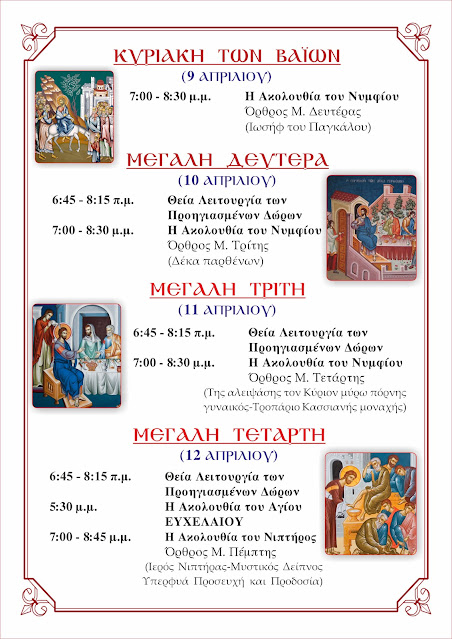 ΚΥΡΙΑΚΗ ΤΩΝ ΒΑΪΩΝ
(9 ΑΠΡΙΛΙΟΥ)

7:00 - 8:30 μ.μ. Η Ακολουθία του Νυμφίου
Όρθρος Μ. Δευτέρας
(Ιωσήφ του Παγκάλου)

ΜΕΓΑΛΗ ΔΕΥΤΕΡΑ
(10 ΑΠΡΙΛΙΟΥ)

6:45 - 8:15 π.μ. Θεία Λειτουργία των Προηγιασμένων Δώρων
7:00 - 8:30 μ.μ. Η Ακολουθία του Νυμφίου
Όρθρος Μ. Τρίτης
(Δέκα παρθένων)

ΜΕΓΑΛΗ ΤΡΙΤΗ
(11 ΑΠΡΙΛΙΟΥ)

6:45 - 8:15 π.μ. Θεία Λειτουργία των Προηγιασμένων Δώρων
7:00 - 8:30 μ.μ. Η Ακολουθία του Νυμφίου
Όρθρος Μ. Τετάρτης
(Της αλειψάσης τον Κύριον μύρω πόρνης γυναικός-Τροπάριο Κασσιανής μοναχής)

ΜΕΓΑΛΗ ΤΕΤΑΡΤΗ
(12 ΑΠΡΙΛΙΟΥ)

6:45 - 8:15 π.μ. Θεία Λειτουργία των Προηγιασμένων Δώρων
5:30 μ.μ. Η Ακολουθία του Αγίου ΕΥΧΕΛΑΙΟΥ
7:00 - 8:45 μ.μ. Η Ακολουθία του Νιπτήρος
Όρθρος Μ. Πέμπτης
(Ιερός Νιπτήρας-Μυστικός Δείπνος Υπερφυά Προσευχή και Προδοσία)